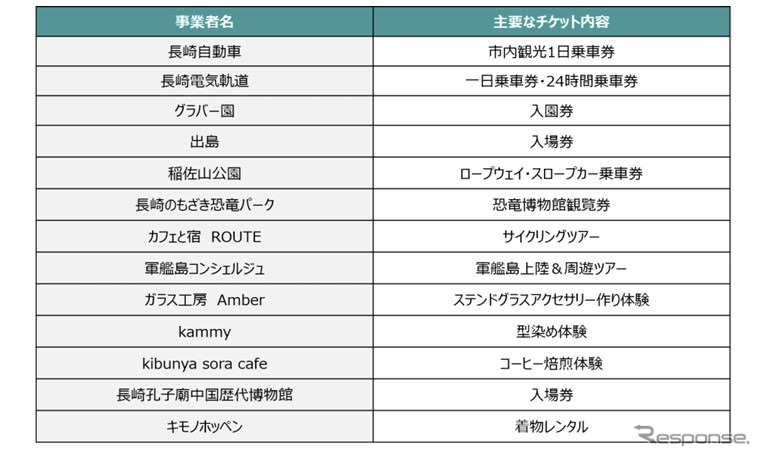 | 事業者名 | 主要なチケット内容 |
|---|---|
| 長崎自動車 | 市内観光1日乗車券 |
| 長崎電気軌道 | 一日乗車券・24時間乗車券 |
| グラバー園 | 入園券 |
| 出島 | 入場券 |
| 稲佐山公園 | ロープウェイ・スロープカー乗車券 |
| 長崎のもざき恐竜パーク | 恐竜博物館観覧券 |
| カフェと宿　ROUTE | サイクリングツアー |
| 軍艦島コンシェルジュ | 軍艦島上陸＆周遊ツアー |
| ガラス工房　Amber | ステンドグラスアクセサリー作り体験 |
| kammy | 型染め体験 |
| kibunya sora cafe | コーヒー焙煎体験 |
| 長崎孔子廟中国歴代博物館 | 入場券 |
| キモノホッペン | 着物レンタル |

Response.